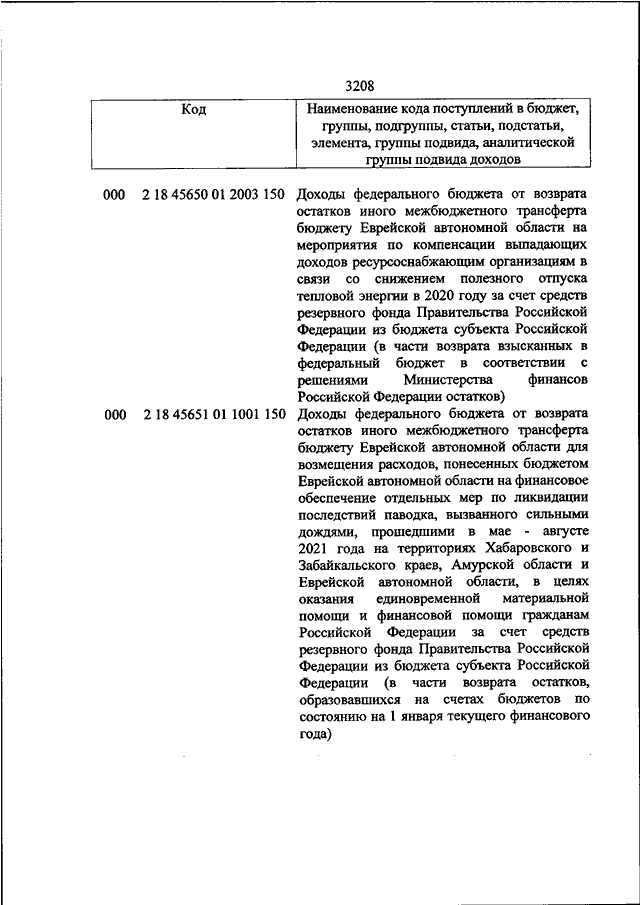 3208

| Код | Наименование кода поступлений в бюджет, группы, подгруппы, статьи, подстатьи, элемента, группы подвида, аналитической группы подвида доходов |
|---|---|
| 000 2 18 45650 01 2003 150 | Доходы федерального бюджета от возврата остатков иного межбюджетного трансферта бюджету Еврейской автономной области на мероприятия по компенсации выпадающих доходов ресурсоснабжающим организациям в связи со снижением полезного отпуска тепловой энергии в 2020 году за счет средств резервного фонда Правительства Российской Федерации из бюджета субъекта Российской Федерации (в части возврата взысканных в федеральный бюджет в соответствии с решениями Министерства финансов Российской Федерации остатков) |
| 000 2 18 45651 01 1001 150 | Доходы федерального бюджета от возврата остатков иного межбюджетного трансферта бюджету Еврейской автономной области для возмещения расходов, понесенных бюджетом Еврейской автономной области на финансовое обеспечение отдельных мер по ликвидации последствий паводка, вызванного сильными дождями, прошедшими в мае - августе 2021 года на территориях Хабаровского и Забайкальского краев, Амурской области и Еврейской автономной области, в целях оказания единовременной материальной помощи и финансовой помощи гражданам Российской Федерации за счет средств резервного фонда Правительства Российской Федерации из бюджета субъекта Российской Федерации (в части возврата остатков, образовавшихся на счетах бюджетов по состоянию на 1 января текущего финансового года) |